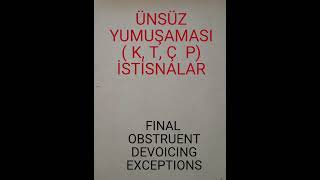 ÜNSÜZ YUMUŞAMASI ( K, T, Ç P) İSTİSNALAR

FINAL OBSTRUENT DEVOICING EXCEPTIONS